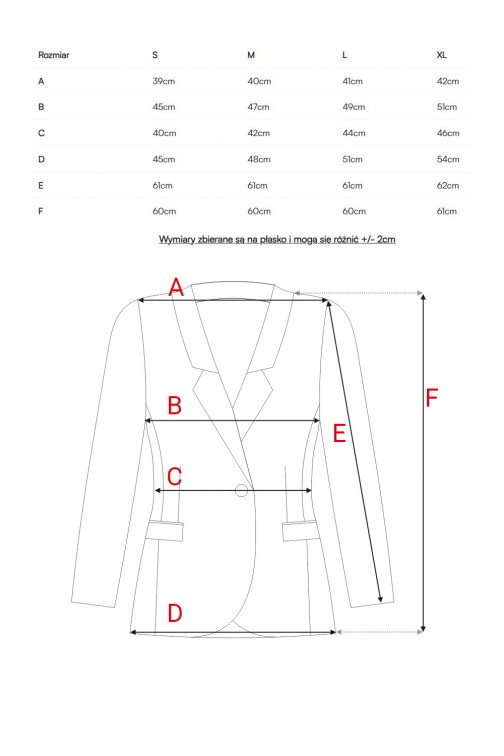 | Rozmiar | S | M | L | XL |
|---|---|---|---|---|
| A | 39cm | 40cm | 41cm | 42cm |
| B | 45cm | 47cm | 49cm | 51cm |
| C | 40cm | 42cm | 44cm | 46cm |
| D | 45cm | 48cm | 51cm | 54cm |
| E | 61cm | 61cm | 61cm | 62cm |
| F | 60cm | 60cm | 60cm | 61cm |

Wymiary zbierane są na płasko i mogą się różnić +/- 2cm

A

B

C

D

E

F